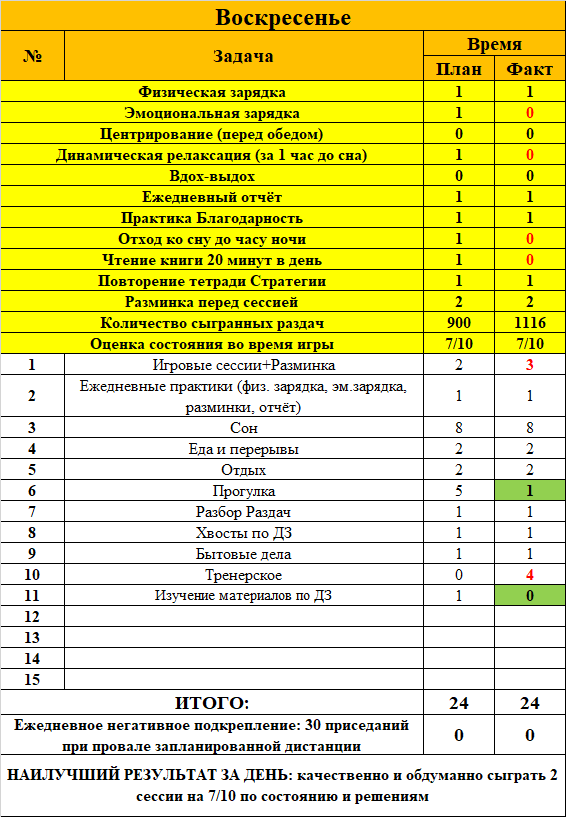 Воскресенье

| № | Задача | Время План | Время Факт |
|---|---|---|---|
| | Физическая зарядка | 1 | 1 |
| | Эмоциональная зарядка | 1 | 0 |
| | Центрирование (перед обедом) | 0 | 0 |
| | Динамическая релаксация (за 1 час до сна) | 1 | 0 |
| | Вдох-выдох | 0 | 0 |
| | Ежедневный отчёт | 1 | 1 |
| | Практика Благодарность | 1 | 1 |
| | Отход ко сну до часу ночи | 1 | 0 |
| | Чтение книги 20 минут в день | 1 | 0 |
| | Повторение тетради Стратегии | 1 | 1 |
| | Разминка перед сессией | 2 | 2 |
| | Количество сыгранных раздач | 900 | 1116 |
| | Оценка состояния во время игры | 7/10 | 7/10 |
| 1 | Игровые сессии+Разминка | 2 | 3 |
| 2 | Ежедневные практики (физ. зарядка, эм.зарядка, разминки, отчёт) | 1 | 1 |
| 3 | Сон | 8 | 8 |
| 4 | Еда и перерывы | 2 | 2 |
| 5 | Отдых | 2 | 2 |
| 6 | Прогулка | 5 | 1 |
| 7 | Разбор Раздач | 1 | 1 |
| 8 | Хвосты по ДЗ | 1 | 1 |
| 9 | Бытовые дела | 1 | 1 |
| 10 | Тренерское | 0 | 4 |
| 11 | Изучение материалов по ДЗ | 1 | 0 |
| 12 | | | |
| 13 | | | |
| 14 | | | |
| 15 | | | |
| | ИТОГО: | 24 | 24 |
| | Ежедневное негативное подкрепление: 30 приседаний при провале запланированной дистанции | 0 | 0 |

НАИЛУЧШИЙ РЕЗУЛЬТАТ ЗА ДЕНЬ: качественно и обдуманно сыграть 2 сессии на 7/10 по состоянию и решениям